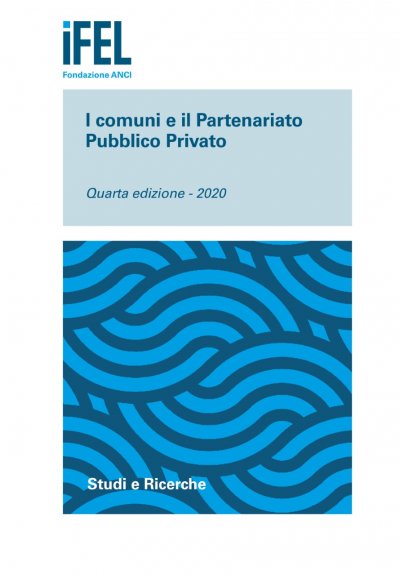 iFEL
Fondazione ANCI

I comuni e il Partenariato Pubblico Privato

Quarta edizione - 2020

Studi e Ricerche